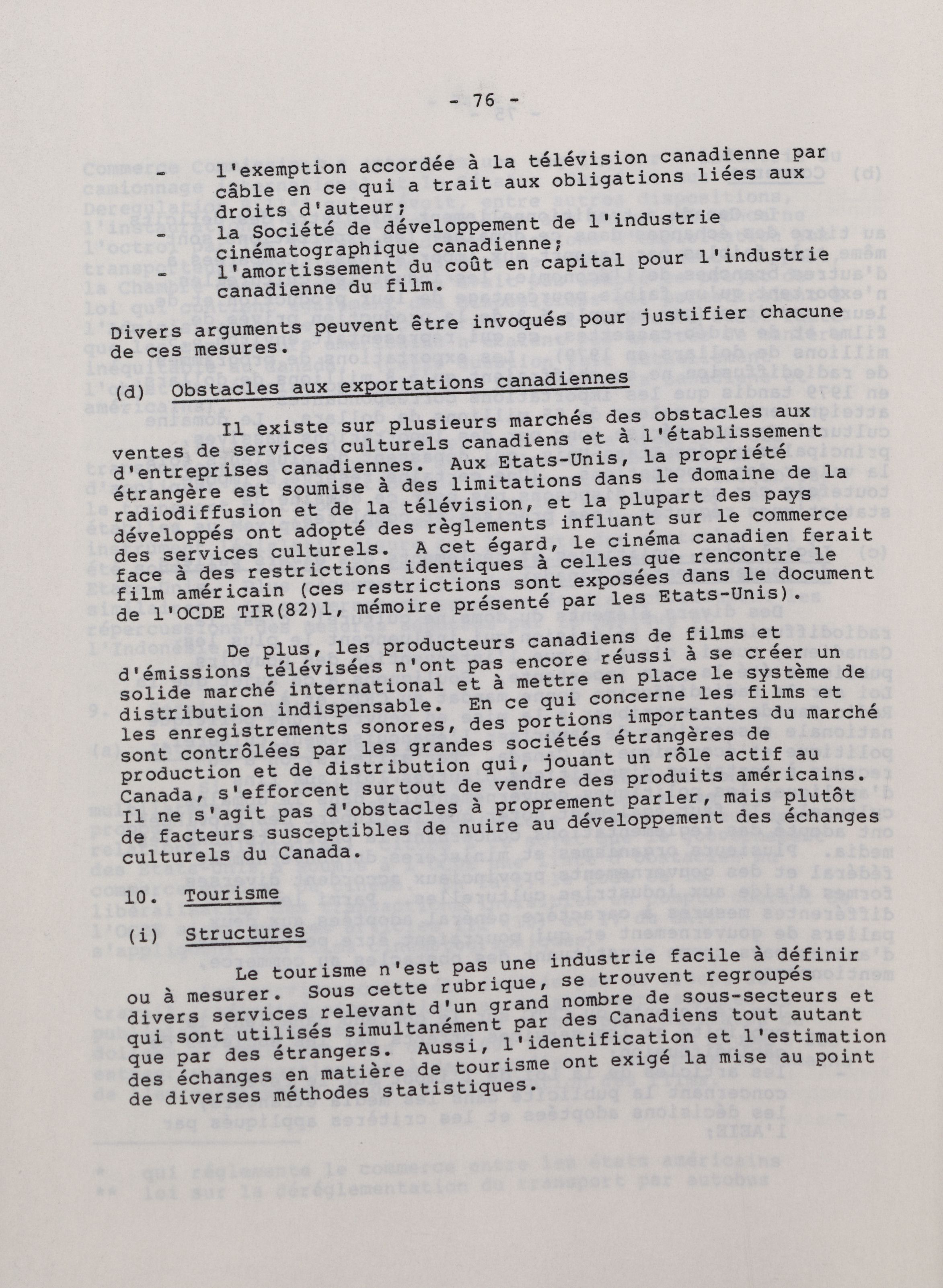 - 76 -

- l'exemption accordée à la télévision canadienne par câble en ce qui a trait aux obligations liées aux droits d'auteur;
- la Société de développement de l'industrie cinématographique canadienne;
- l'amortissement du coût en capital pour l'industrie canadienne du film.

Divers arguments peuvent être invoqués pour justifier chacune de ces mesures.

(d) Obstacles aux exportations canadiennes

Il existe sur plusieurs marchés des obstacles aux ventes de services culturels canadiens et à l'établissement d'entreprises canadiennes. Aux Etats-Unis, la propriété étrangère est soumise à des limitations dans le domaine de la radiodiffusion et de la télévision, et la plupart des pays développés ont adopté des règlements influant sur le commerce des services culturels. A cet égard, le cinéma canadien ferait face à des restrictions identiques à celles que rencontre le film américain (ces restrictions sont exposées dans le document de l'OCDE TIR(82)1, mémoire présenté par les Etats-Unis).

De plus, les producteurs canadiens de films et d'émissions télévisées n'ont pas encore réussi à se créer un solide marché international et à mettre en place le système de distribution indispensable. En ce qui concerne les films et les enregistrements sonores, des portions importantes du marché sont contrôlées par les grandes sociétés étrangères de production et de distribution qui, jouant un rôle actif au Canada, s'efforcent surtout de vendre des produits américains. Il ne s'agit pas d'obstacles à proprement parler, mais plutôt de facteurs susceptibles de nuire au développement des échanges culturels du Canada.

10. Tourisme

(i) Structures

Le tourisme n'est pas une industrie facile à définir ou à mesurer. Sous cette rubrique, se trouvent regroupés divers services relevant d'un grand nombre de sous-secteurs et qui sont utilisés simultanément par des Canadiens tout autant que par des étrangers. Aussi, l'identification et l'estimation des échanges en matière de tourisme ont exigé la mise au point de diverses méthodes statistiques.